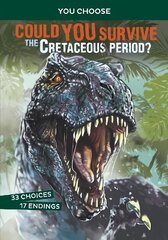 YOU CHOOSE

COULD YOU SURVIVE THE CRETACEOUS PERIOD?

33 CHOICES
17 ENDINGS